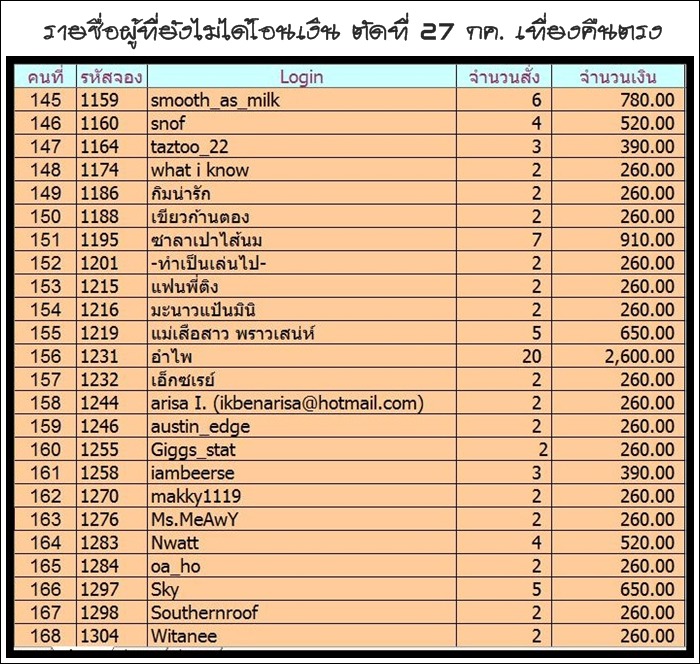 รายชื่อผู้ที่ยังไม่ได้โอนเงิน ตัดที่ 27 กค. เที่ยงคืนตรง

| คนที่ | รหัสจอง | Login | จำนวนสั่ง | จำนวนเงิน |
|---|---|---|---|---|
| 145 | 1159 | smooth_as_milk | 6 | 780.00 |
| 146 | 1160 | snof | 4 | 520.00 |
| 147 | 1164 | taztoo_22 | 3 | 390.00 |
| 148 | 1174 | what i know | 2 | 260.00 |
| 149 | 1186 | กิมน่ารัก | 2 | 260.00 |
| 150 | 1188 | เขียวก้านตอง | 2 | 260.00 |
| 151 | 1195 | ซาลาเปาไส้นม | 7 | 910.00 |
| 152 | 1201 | -ทำเป็นเล่นไป- | 2 | 260.00 |
| 153 | 1215 | แฟนพี่ติง | 2 | 260.00 |
| 154 | 1216 | มะนาวแป้นมินิ | 2 | 260.00 |
| 155 | 1219 | แม่เสือสาว พราวเสน่ห์ | 5 | 650.00 |
| 156 | 1231 | อำไพ | 20 | 2,600.00 |
| 157 | 1232 | เอ็กซเรย์ | 2 | 260.00 |
| 158 | 1244 | arisa I. (ikbenarisa@hotmail.com) | 2 | 260.00 |
| 159 | 1246 | austin_edge | 2 | 260.00 |
| 160 | 1255 | Giggs_stat | 2 | 260.00 |
| 161 | 1258 | iambeerse | 3 | 390.00 |
| 162 | 1270 | makky1119 | 2 | 260.00 |
| 163 | 1276 | Ms.MeAwY | 2 | 260.00 |
| 164 | 1283 | Nwatt | 4 | 520.00 |
| 165 | 1284 | oa_ho | 2 | 260.00 |
| 166 | 1297 | Sky | 5 | 650.00 |
| 167 | 1298 | Southernroof | 2 | 260.00 |
| 168 | 1304 | Witanee | 2 | 260.00 |